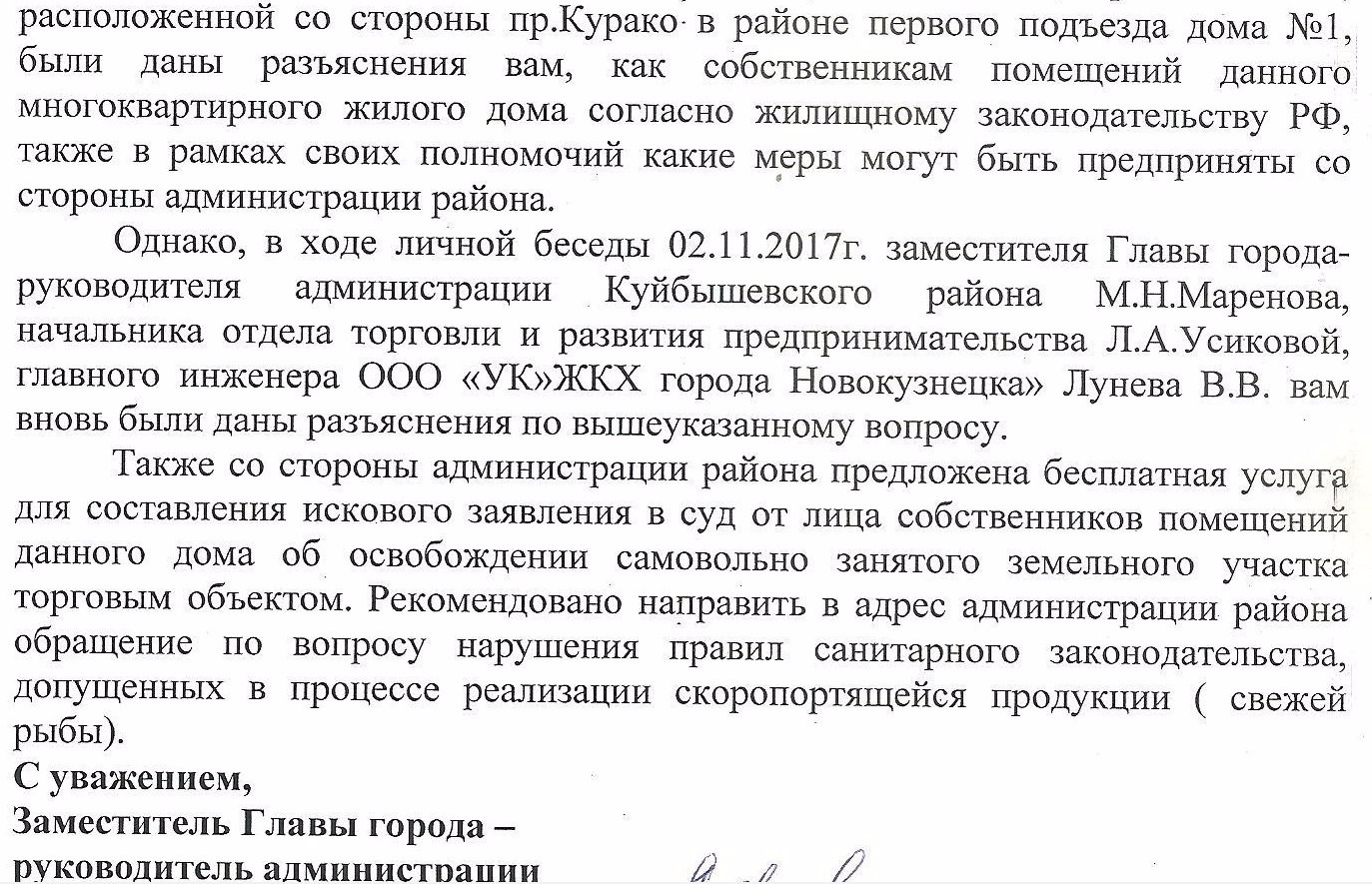 расположенной со стороны пр.Курако в районе первого подъезда дома №1, были даны разъяснения вам, как собственникам помещений данного многоквартирного жилого дома согласно жилищному законодательству РФ, также в рамках своих полномочий какие меры могут быть предприняты со стороны администрации района.

Однако, в ходе личной беседы 02.11.2017г. заместителя Главы города-руководителя администрации Куйбышевского района М.Н.Маренова, начальника отдела торговли и развития предпринимательства Л.А.Усиковой, главного инженера ООО «УК»ЖКХ города Новокузнецка» Лунева В.В. вам вновь были даны разъяснения по вышеуказанному вопросу.

Также со стороны администрации района предложена бесплатная услуга для составления искового заявления в суд от лица собственников помещений данного дома об освобождении самовольно занятого земельного участка торговым объектом. Рекомендовано направить в адрес администрации района обращение по вопросу нарушения правил санитарного законодательства, допущенных в процессе реализации скоропортящейся продукции ( свежей рыбы).

С уважением,
Заместитель Главы города –
руководитель администрации